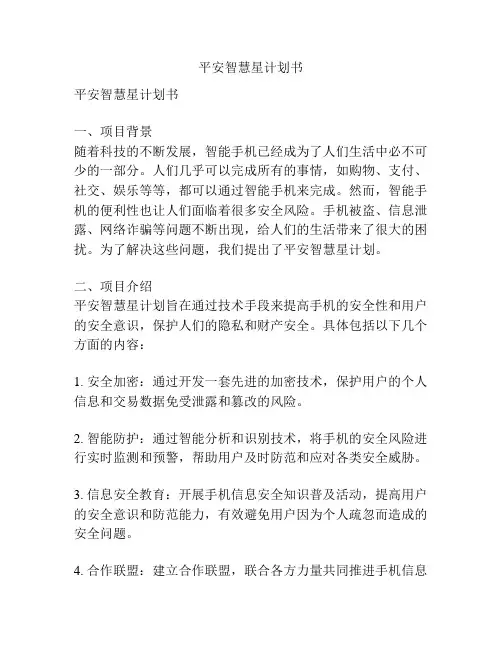 平安智慧星计划书

平安智慧星计划书

一、项目背景
随着科技的不断发展，智能手机已经成为了人们生活中必不可少的一部分。人们几乎可以完成所有的事情，如购物、支付、社交、娱乐等等，都可以通过智能手机来完成。然而，智能手机的便利性也让人们面临着很多安全风险。手机被盗、信息泄露、网络诈骗等问题不断出现，给人们的生活带来了很大的困扰。为了解决这些问题，我们提出了平安智慧星计划。

二、项目介绍
平安智慧星计划旨在通过技术手段来提高手机的安全性和用户的安全意识，保护人们的隐私和财产安全。具体包括以下几个方面的内容：

1. 安全加密：通过开发一套先进的加密技术，保护用户的个人信息和交易数据免受泄露和篡改的风险。

2. 智能防护：通过智能分析和识别技术，将手机的安全风险进行实时监测和预警，帮助用户及时防范和应对各类安全威胁。

3. 信息安全教育：开展手机信息安全知识普及活动，提高用户的安全意识和防范能力，有效避免用户因为个人疏忽而造成的安全问题。

4. 合作联盟：建立合作联盟，联合各方力量共同推进手机信息